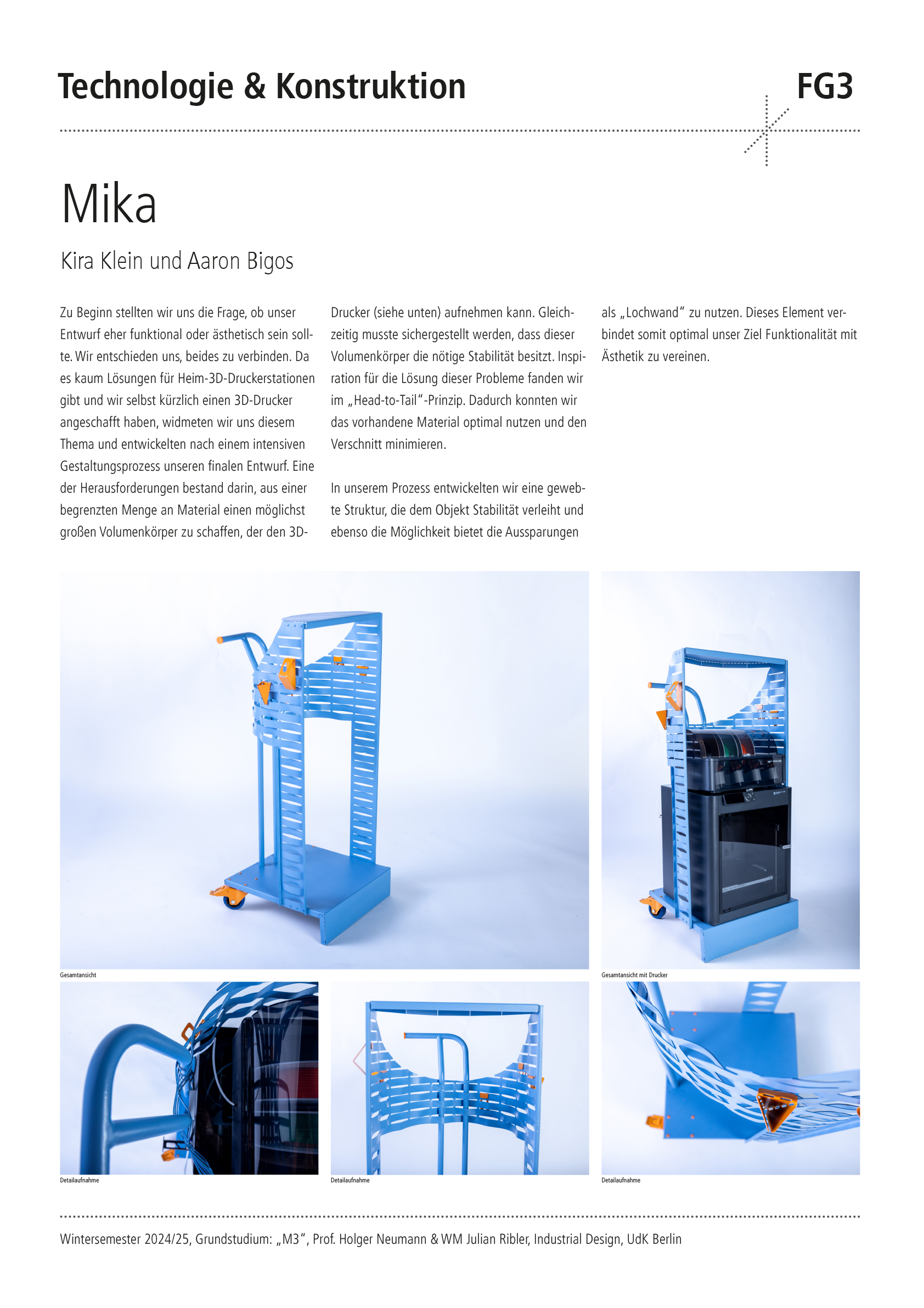 Technologie & Konstruktion

FG3

Mika

Kira Klein und Aaron Bigos

Zu Beginn stellten wir uns die Frage, ob unser Entwurf eher funktional oder ästhetisch sein sollte. Wir entschieden uns, beides zu verbinden. Da es kaum Lösungen für Heim-3D-Druckerstationen gibt und wir selbst kürzlich einen 3D-Drucker angeschafft haben, widmeten wir uns diesem Thema und entwickelten nach einem intensiven Gestaltungsprozess unseren finalen Entwurf. Eine der Herausforderungen bestand darin, aus einer begrenzten Menge an Material einen möglichst großen Volumenkörper zu schaffen, der den 3D-Drucker (siehe unten) aufnehmen kann. Gleichzeitig musste sichergestellt werden, dass dieser Volumenkörper die nötige Stabilität besitzt. Inspiration für die Lösung dieser Probleme fanden wir im „Head-to-Tail“-Prinzip. Dadurch konnten wir das vorhandene Material optimal nutzen und den Verschnitt minimieren.

In unserem Prozess entwickelten wir eine gewebte Struktur, die dem Objekt Stabilität verleiht und ebenso die Möglichkeit bietet die Aussparungen als „Lochwand“ zu nutzen. Dieses Element verbindet somit optimal unser Ziel Funktionalität mit Ästhetik zu vereinen.

Gesamtansicht

Gesamtansicht mit Drucker

Detailaufnahme

Detailaufnahme

Detailaufnahme

Wintersemester 2024/25, Grundstudium: „M3“, Prof. Holger Neumann & WM Julian Ribler, Industrial Design, UdK Berlin